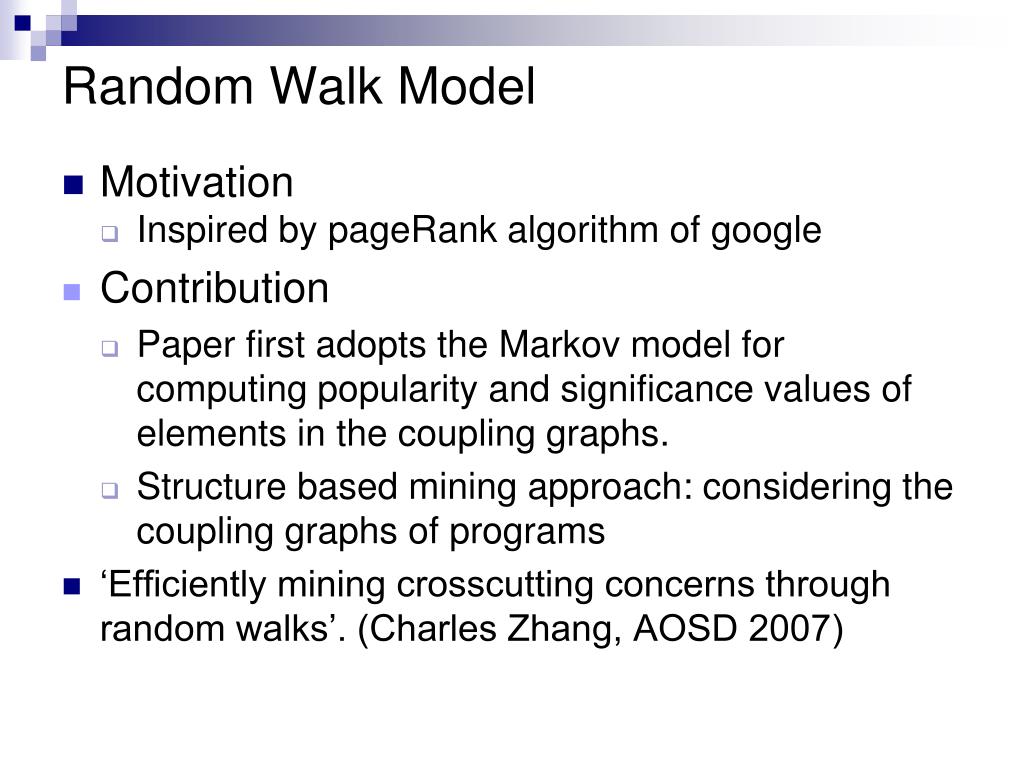 Random Walk Model

Motivation

Inspired by pageRank algorithm of google

Contribution

Paper first adopts the Markov model for computing popularity and significance values of elements in the coupling graphs.

Structure based mining approach: considering the coupling graphs of programs

‘Efficiently mining crosscutting concerns through random walks’. (Charles Zhang, AOSD 2007)